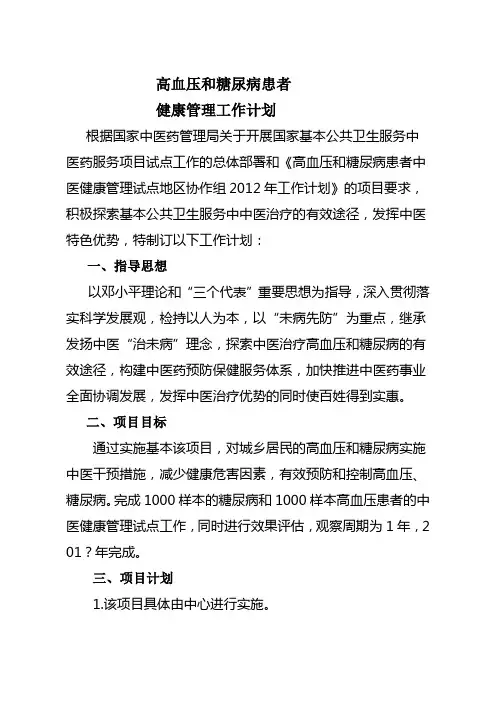 高血压和糖尿病患者
健康管理工作计划

根据国家中医药管理局关于开展国家基本公共卫生服务中医药服务项目试点工作的总体部署和《高血压和糖尿病患者中医健康管理试点地区协作组 2012 年工作计划》的项目要求，积极探索基本公共卫生服务中中医治疗的有效途径，发挥中医特色优势，特制订以下工作计划：

一、指导思想

以邓小平理论和“三个代表”重要思想为指导，深入贯彻落实科学发展观，检持以人为本，以“未病先防”为重点，继承发扬中医“治未病”理念，探索中医治疗高血压和糖尿病的有效途径，构建中医药预防保健服务体系，加快推进中医药事业全面协调发展，发挥中医治疗优势的同时使百姓得到实惠。

二、项目目标

通过实施基本该项目，对城乡居民的高血压和糖尿病实施中医干预措施，减少健康危害因素，有效预防和控制高血压、糖尿病。完成 1000 样本的糖尿病和 1000 样本高血压患者的中医健康管理试点工作，同时进行效果评估，观察周期为 1 年，201？年完成。

三、项目计划

1.该项目具体由中心进行实施。